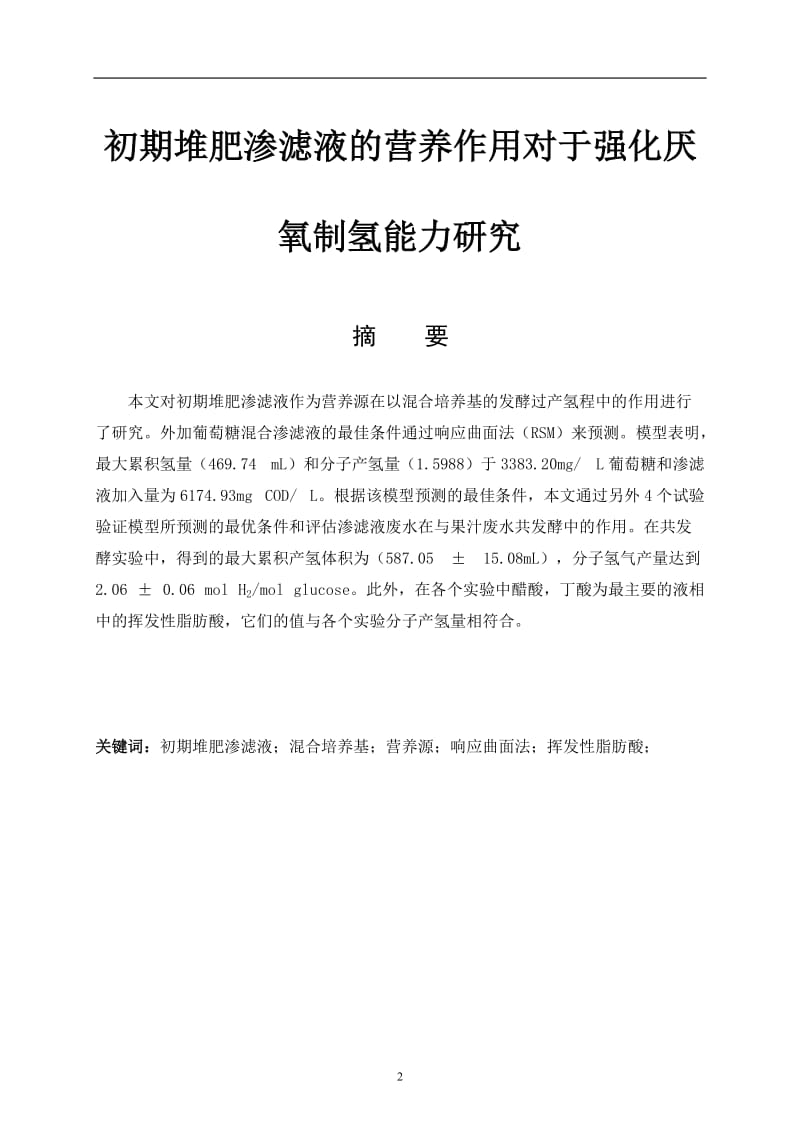 初期堆肥渗滤液的营养作用对于强化厌氧制氢能力研究

摘　要

本文对初期堆肥渗滤液作为营养源在以混合培养基的发酵过产氢程中的作用进行了研究。外加葡萄糖混合渗滤液的最佳条件通过响应曲面法（RSM）来预测。模型表明，最大累积氢量（469.74 mL）和分子产氢量（1.5988）于 3383.20mg/ L 葡萄糖和渗滤液加入量为 6174.93mg COD/ L。根据该模型预测的最佳条件，本文通过另外 4 个试验验证模型所预测的最优条件和评估渗滤液废水在与果汁废水共发酵中的作用。在共发酵实验中，得到的最大累积产氢体积为（587.05 ± 15.08mL），分子氢气产量达到 2.06 ± 0.06 mol $H_2$/mol glucose。此外，在各个实验中醋酸，丁酸为最主要的液相中的挥发性脂肪酸，它们的值与各个实验分子产氢量相符合。

关键词：初期堆肥渗滤液；混合培养基；营养源；响应曲面法；挥发性脂肪酸；

2